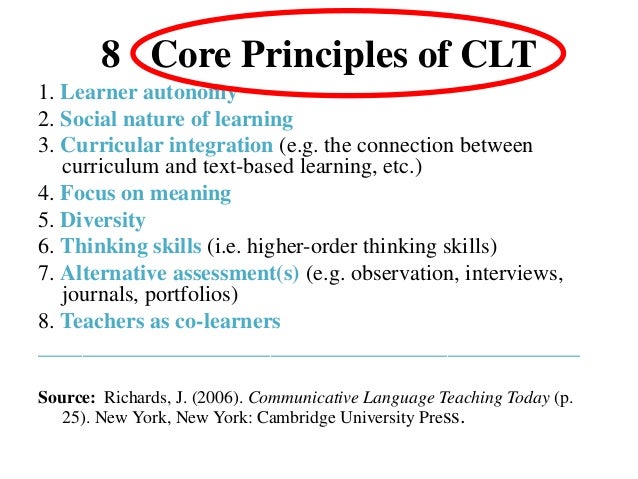 8 Core Principles of CLT

1. Learner autonomy
2. Social nature of learning
3. Curricular integration (e.g. the connection between curriculum and text-based learning, etc.)
4. Focus on meaning
5. Diversity
6. Thinking skills (i.e. higher-order thinking skills)
7. Alternative assessment(s) (e.g. observation, interviews, journals, portfolios)
8. Teachers as co-learners

Source: Richards, J. (2006). Communicative Language Teaching Today (p. 25). New York, New York: Cambridge University Press.